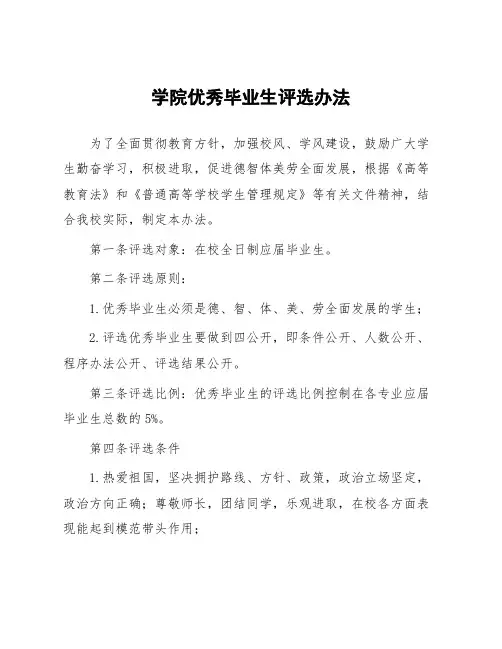 学院优秀毕业生评选办法

为了全面贯彻教育方针，加强校风、学风建设，鼓励广大学生勤奋学习，积极进取，促进德智体美劳全面发展，根据《高等教育法》和《普通高等学校学生管理规定》等有关文件精神，结合我校实际，制定本办法。

第一条评选对象：在校全日制应届毕业生。

第二条评选原则：

1.优秀毕业生必须是德、智、体、美、劳全面发展的学生；

2.评选优秀毕业生要做到四公开，即条件公开、人数公开、程序办法公开、评选结果公开。

第三条评选比例：优秀毕业生的评选比例控制在各专业应届毕业生总数的5%。

第四条评选条件

1.热爱祖国，坚决拥护路线、方针、政策，政治立场坚定，政治方向正确；尊敬师长，团结同学，乐观进取，在校各方面表现能起到模范带头作用；